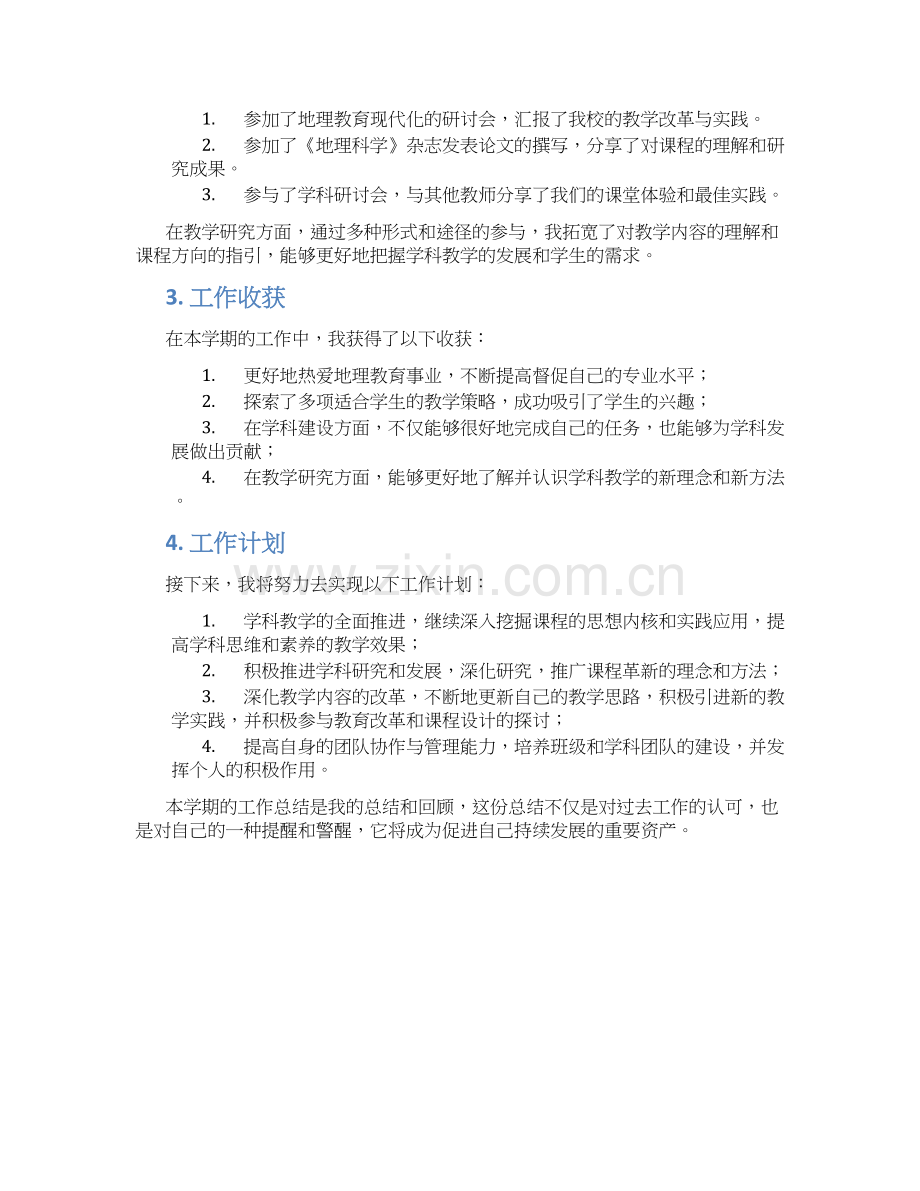 1. 参加了地理教育现代化的研讨会，汇报了我校的教学改革与实践。

2. 参加了《地理科学》杂志发表论文的撰写，分享了对课程的理解和研究成果。

3. 参与了学科研讨会，与其他教师分享了我们的课堂体验和最佳实践。

在教学研究方面，通过多种形式和途径的参与，我拓宽了对教学内容的理解和课程方向的指引，能够更好地把握学科教学的发展和学生的需求。

3. 工作收获

在本学期的工作中，我获得了以下收获：

1. 更好地热爱地理教育事业，不断提高督促自己的专业水平；

2. 探索了多项适合学生的教学策略，成功吸引了学生的兴趣；

3. 在学科建设方面，不仅能够很好地完成自己的任务，也能够为学科发展做出贡献；

4. 在教学研究方面，能够更好地了解并认识学科教学的新理念和新方法。

4. 工作计划

接下来，我将努力去实现以下工作计划：

1. 学科教学的全面推进，继续深入挖掘课程的思想内核和实践应用，提高学科思维和素养的教学效果；

2. 积极推进学科研究和发展，深化研究，推广课程革新的理念和方法；

3. 深化教学内容的改革，不断地更新自己的教学思路，积极引进新的教学实践，并积极参与教育改革和课程设计的探讨；

4. 提高自身的团队协作与管理能力，培养班级和学科团队的建设，并发挥个人的积极作用。

本学期的工作总结是我的总结和回顾，这份总结不仅是对过去工作的认可，也是对自己的一种提醒和警醒，它将成为促进自己持续发展的重要资产。

www.zixin.com.cn